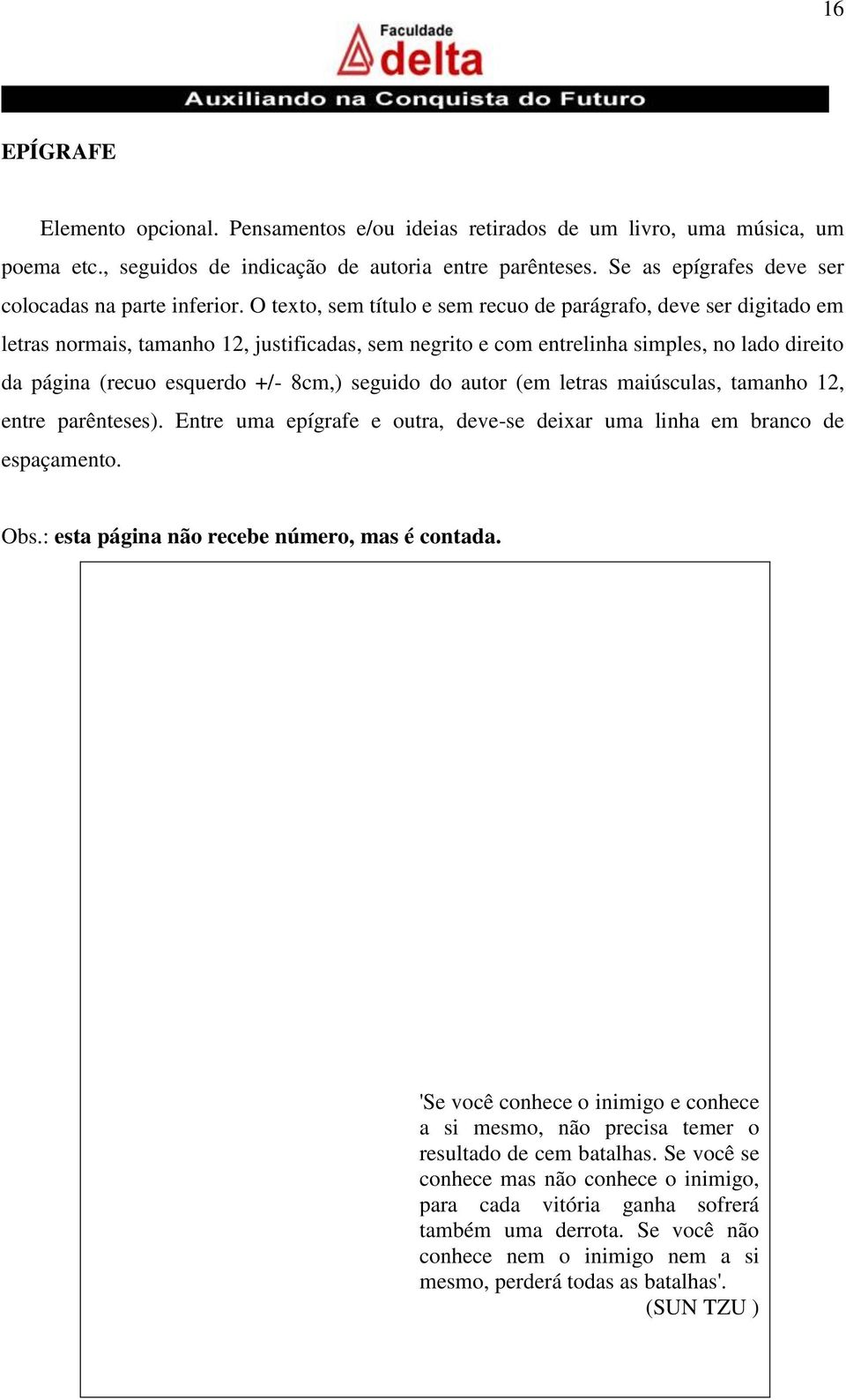 16

Faculdade
delta
Auxiliando na Conquista do Futuro

EPÍGRAFE

Elemento opcional. Pensamentos e/ou ideias retirados de um livro, uma música, um poema etc., seguidos de indicação de autoria entre parênteses. Se as epígrafes deve ser colocadas na parte inferior. O texto, sem título e sem recuo de parágrafo, deve ser digitado em letras normais, tamanho 12, justificadas, sem negrito e com entrelinha simples, no lado direito da página (recuo esquerdo +/- 8cm,) seguido do autor (em letras maiúsculas, tamanho 12, entre parênteses). Entre uma epígrafe e outra, deve-se deixar uma linha em branco de espaçamento.

Obs.: esta página não recebe número, mas é contada.

'Se você conhece o inimigo e conhece a si mesmo, não precisa temer o resultado de cem batalhas. Se você se conhece mas não conhece o inimigo, para cada vitória ganha sofrerá também uma derrota. Se você não conhece nem o inimigo nem a si mesmo, perderá todas as batalhas'.
(SUN TZU )